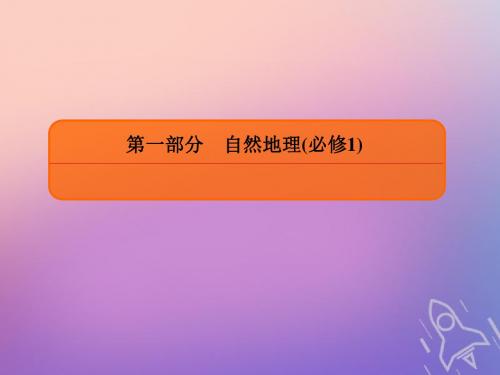 第一部分　自然地理(必修1)